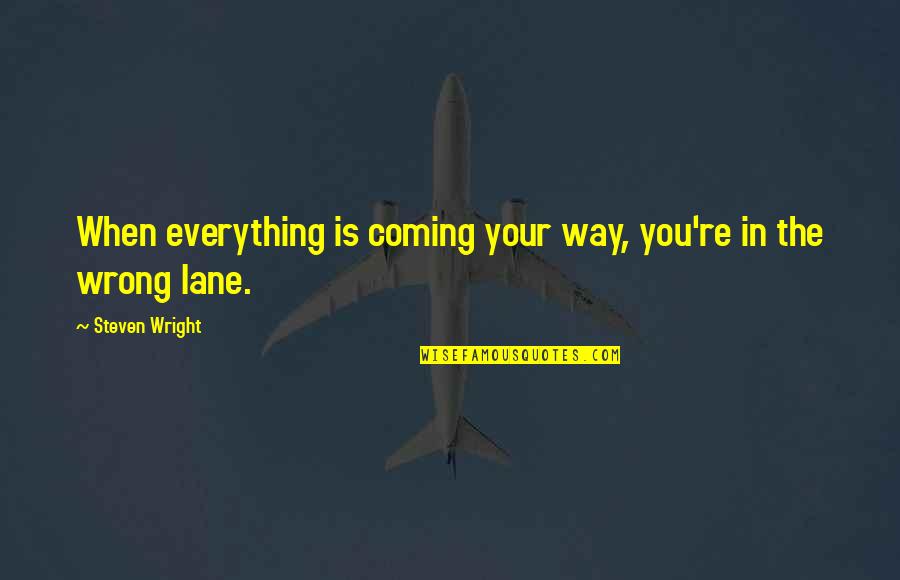 When everything is coming your way, you're in the wrong lane.

~ Steven Wright

WISEFAMOUSQUOTES.COM